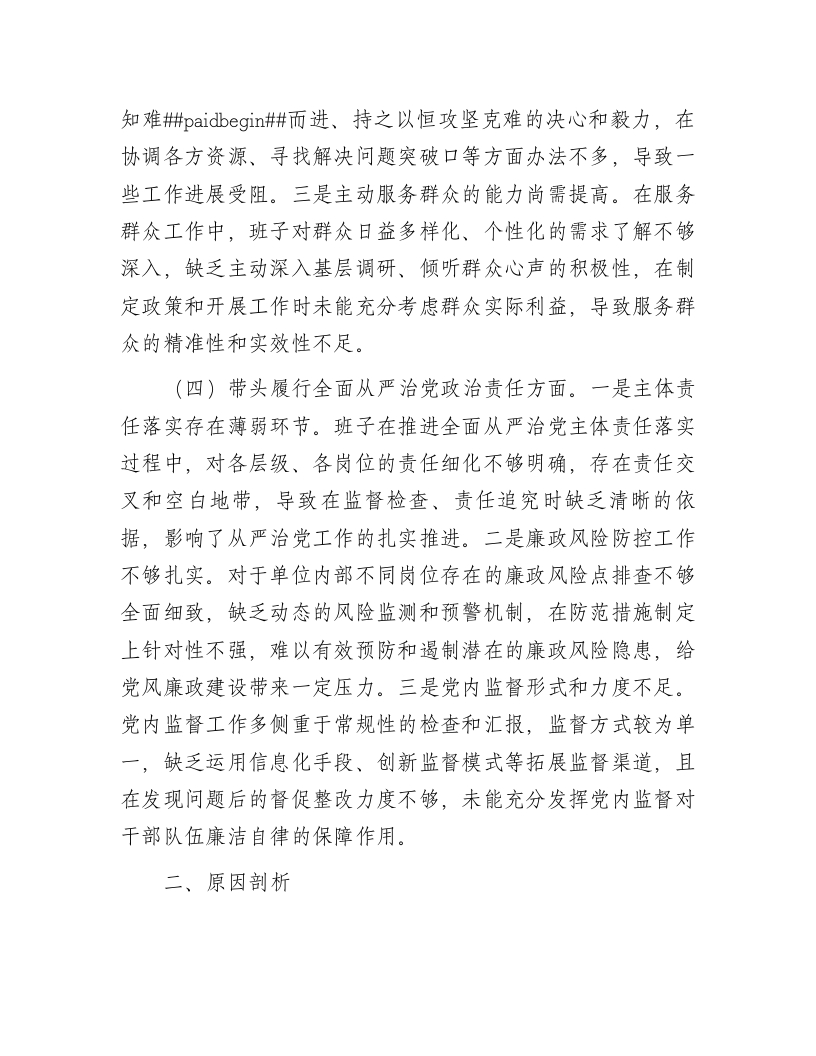 知难##paidbegin##而进、持之以恒攻坚克难的决心和毅力，在协调各方资源、寻找解决问题突破口等方面办法不多，导致一些工作进展受阻。三是主动服务群众的能力尚需提高。在服务群众工作中，班子对群众日益多样化、个性化的需求了解不够深入，缺乏主动深入基层调研、倾听群众心声的积极性，在制定政策和开展工作时未能充分考虑群众实际利益，导致服务群众的精准性和实效性不足。

（四）带头履行全面从严治党政治责任方面。一是主体责任落实存在薄弱环节。班子在推进全面从严治党主体责任落实过程中，对各层级、各岗位的责任细化不够明确，存在责任交叉和空白地带，导致在监督检查、责任追究时缺乏清晰的依据，影响了从严治党工作的扎实推进。二是廉政风险防控工作不够扎实。对于单位内部不同岗位存在的廉政风险点排查不够全面细致，缺乏动态的风险监测和预警机制，在防范措施制定上针对性不强，难以有效预防和遏制潜在的廉政风险隐患，给党风廉政建设带来一定压力。三是党内监督形式和力度不足。党内监督工作多侧重于常规性的检查和汇报，监督方式较为单一，缺乏运用信息化手段、创新监督模式等拓展监督渠道，且在发现问题后的督促整改力度不够，未能充分发挥党内监督对干部队伍廉洁自律的保障作用。

二、原因剖析